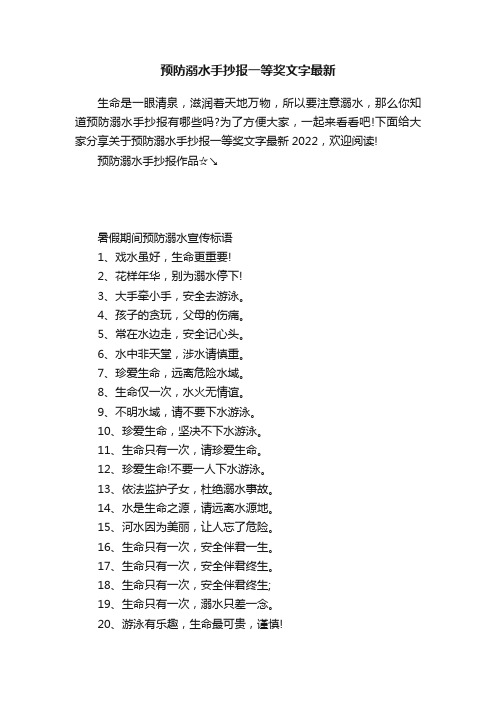 预防溺水手抄报一等奖文字最新

生命是一眼清泉，滋润着天地万物，所以要注意溺水，那么你知道预防溺水手抄报有哪些吗?为了方便大家，一起来看看吧!下面给大家分享关于预防溺水手抄报一等奖文字最新 2022，欢迎阅读!

预防溺水手抄报作品☆↘

暑假期间预防溺水宣传标语
1、戏水虽好，生命更重要!
2、花样年华，别为溺水停下!
3、大手牵小手，安全去游泳。
4、孩子的贪玩，父母的伤痛。
5、常在水边走，安全记心头。
6、水中非天堂，涉水请慎重。
7、珍爱生命，远离危险水域。
8、生命仅一次，水火无情谊。
9、不明水域，请不要下水游泳。
10、珍爱生命，坚决不下水游泳。
11、生命只有一次，请珍爱生命。
12、珍爱生命!不要一人下水游泳。
13、依法监护子女，杜绝溺水事故。
14、水是生命之源，请远离水源地。
15、河水因为美丽，让人忘了危险。
16、生命只有一次，安全伴君一生。
17、生命只有一次，安全伴君终生。
18、生命只有一次，安全伴君终生;
19、生命只有一次，溺水只差一念。
20、游泳有乐趣，生命最可贵，谨慎!